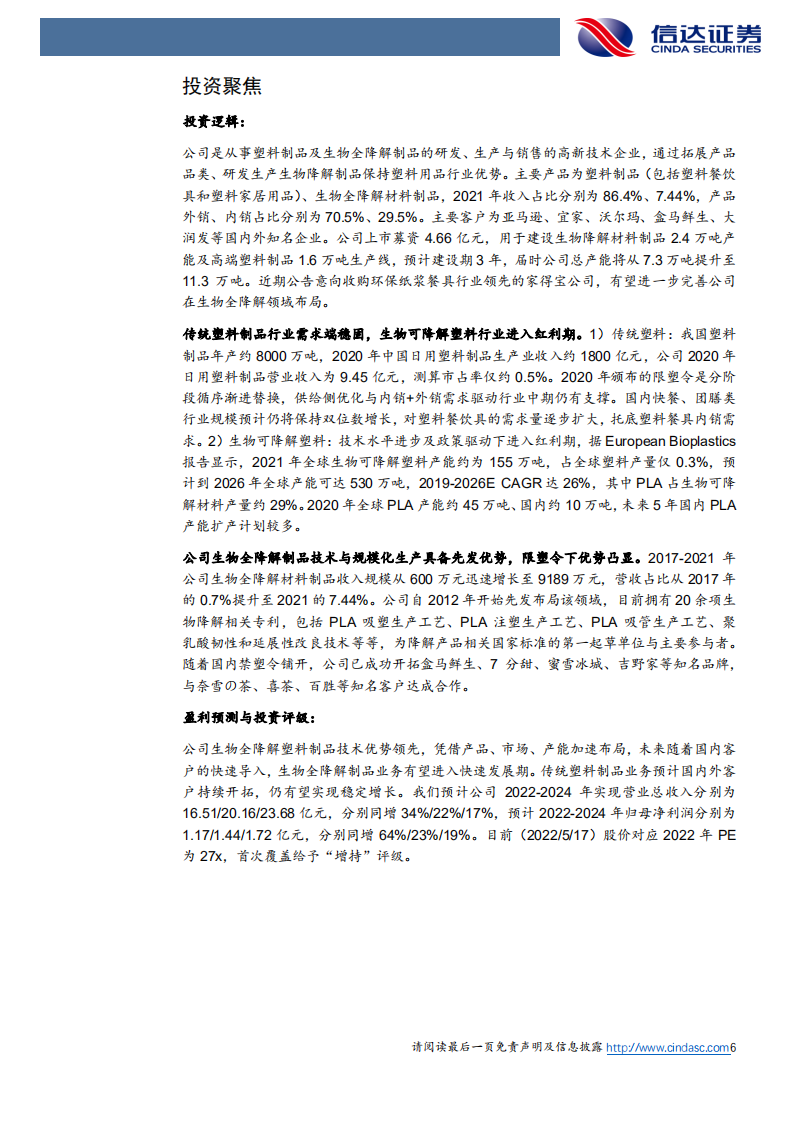 信达证券
CINDA SECURITIES

投资聚焦

投资逻辑：

公司是从事塑料制品及生物全降解制品的研发、生产与销售的高新技术企业，通过拓展产品品类、研发生产生物降解制品保持塑料用品行业优势。主要产品为塑料制品（包括塑料餐饮具和塑料家居用品）、生物全降解材料制品，2021 年收入占比分别为 86.4%、7.44%，产品外销、内销占比分别为 70.5%、29.5%。主要客户为亚马逊、宜家、沃尔玛、盒马鲜生、大润发等国内外知名企业。公司上市募资 4.66 亿元，用于建设生物降解材料制品 2.4 万吨产能及高端塑料制品 1.6 万吨生产线，预计建设期 3 年，届时公司总产能将从 7.3 万吨提升至 11.3 万吨。近期公告意向收购环保纸浆餐具行业领先的家得宝公司，有望进一步完善公司在生物全降解领域布局。

传统塑料制品行业需求端稳固，生物可降解塑料行业进入红利期。1）传统塑料：我国塑料制品年产约 8000 万吨，2020 年中国日用塑料制品生产业收入约 1800 亿元，公司 2020 年日用塑料制品营业收入为 9.45 亿元，测算市占率仅约 0.5%。2020 年颁布的限塑令是分阶段循序渐进替换，供给侧优化与内销+外销需求驱动行业中期仍有支撑。国内快餐、团膳类行业规模预计仍将保持双位数增长，对塑料餐饮具的需求量逐步扩大，托底塑料餐具内销需求。2）生物可降解塑料：技术水平进步及政策驱动下进入红利期，据 European Bioplastics 报告显示，2021 年全球生物可降解塑料产能约为 155 万吨，占全球塑料产量仅 0.3%，预计到 2026 年全球产能可达 530 万吨，2019-2026E CAGR 达 26%，其中 PLA 占生物可降解材料产量约 29%。2020 年全球 PLA 产能约 45 万吨、国内约 10 万吨，未来 5 年国内 PLA 产能扩产计划较多。

公司生物全降解制品技术与规模化生产具备先发优势，限塑令下优势凸显。2017-2021 年公司生物全降解材料制品收入规模从 600 万元迅速增长至 9189 万元，营收占比从 2017 年的 0.7%提升至 2021 的 7.44%。公司自 2012 年开始先发布局该领域，目前拥有 20 余项生物降解相关专利，包括 PLA 吸塑生产工艺、PLA 注塑生产工艺、PLA 吸管生产工艺、聚乳酸韧性和延展性改良技术等等，为降解产品相关国家标准的第一起草单位与主要参与者。随着国内禁塑令铺开，公司已成功开拓盒马鲜生、7 分甜、蜜雪冰城、吉野家等知名品牌，与奈雪の茶、喜茶、百胜等知名客户达成合作。

盈利预测与投资评级：

公司生物全降解塑料制品技术优势领先，凭借产品、市场、产能加速布局，未来随着国内客户的快速导入，生物全降解制品业务有望进入快速发展期。传统塑料制品业务预计国内外客户持续开拓，仍有望实现稳定增长。我们预计公司 2022-2024 年实现营业总收入分别为 16.51/20.16/23.68 亿元，分别同增 34%/22%/17%，预计 2022-2024 年归母净利润分别为 1.17/1.44/1.72 亿元，分别同增 64%/23%/19%。目前（2022/5/17）股价对应 2022 年 PE 为 27x，首次覆盖给予"增持"评级。

请阅读最后一页免责声明及信息披露 http://www.cindasc.com 6